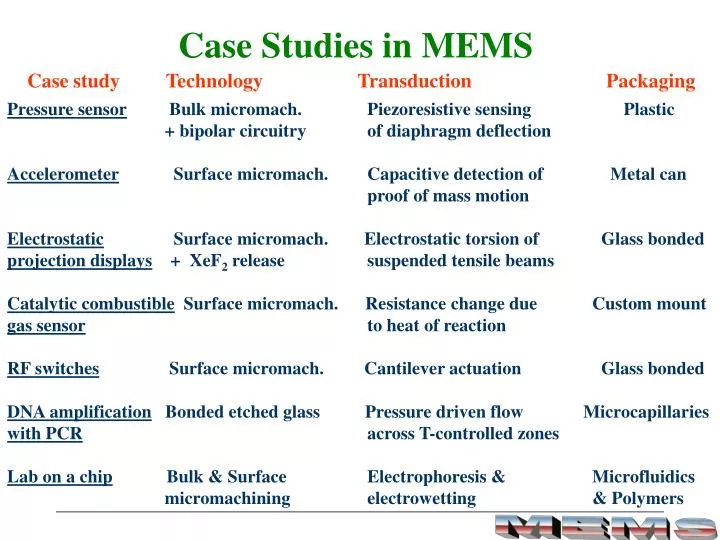 Case Studies in MEMS

| Case study | Technology | Transduction | Packaging |
|---|---|---|---|
| Pressure sensor | Bulk micromach. + bipolar circuitry | Piezoresistive sensing of diaphragm deflection | Plastic |
| Accelerometer | Surface micromach. | Capacitive detection of proof of mass motion | Metal can |
| Electrostatic projection displays | Surface micromach. + $XeF_2$ release | Electrostatic torsion of suspended tensile beams | Glass bonded |
| Catalytic combustible gas sensor | Surface micromach. | Resistance change due to heat of reaction | Custom mount |
| RF switches | Surface micromach. | Cantilever actuation | Glass bonded |
| DNA amplification with PCR | Bonded etched glass | Pressure driven flow across T-controlled zones | Microcapillaries |
| Lab on a chip | Bulk & Surface micromachining | Electrophoresis & electrowetting | Microfluidics & Polymers |

MEMS